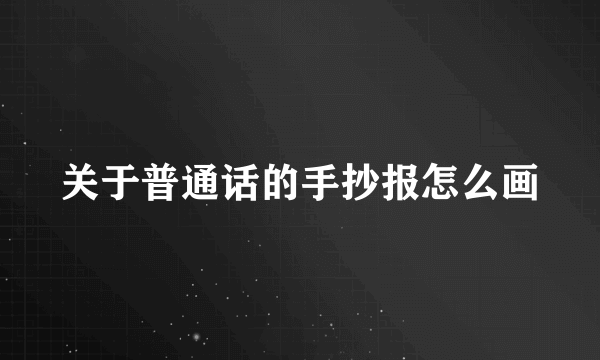 关于普通话的手抄报怎么画